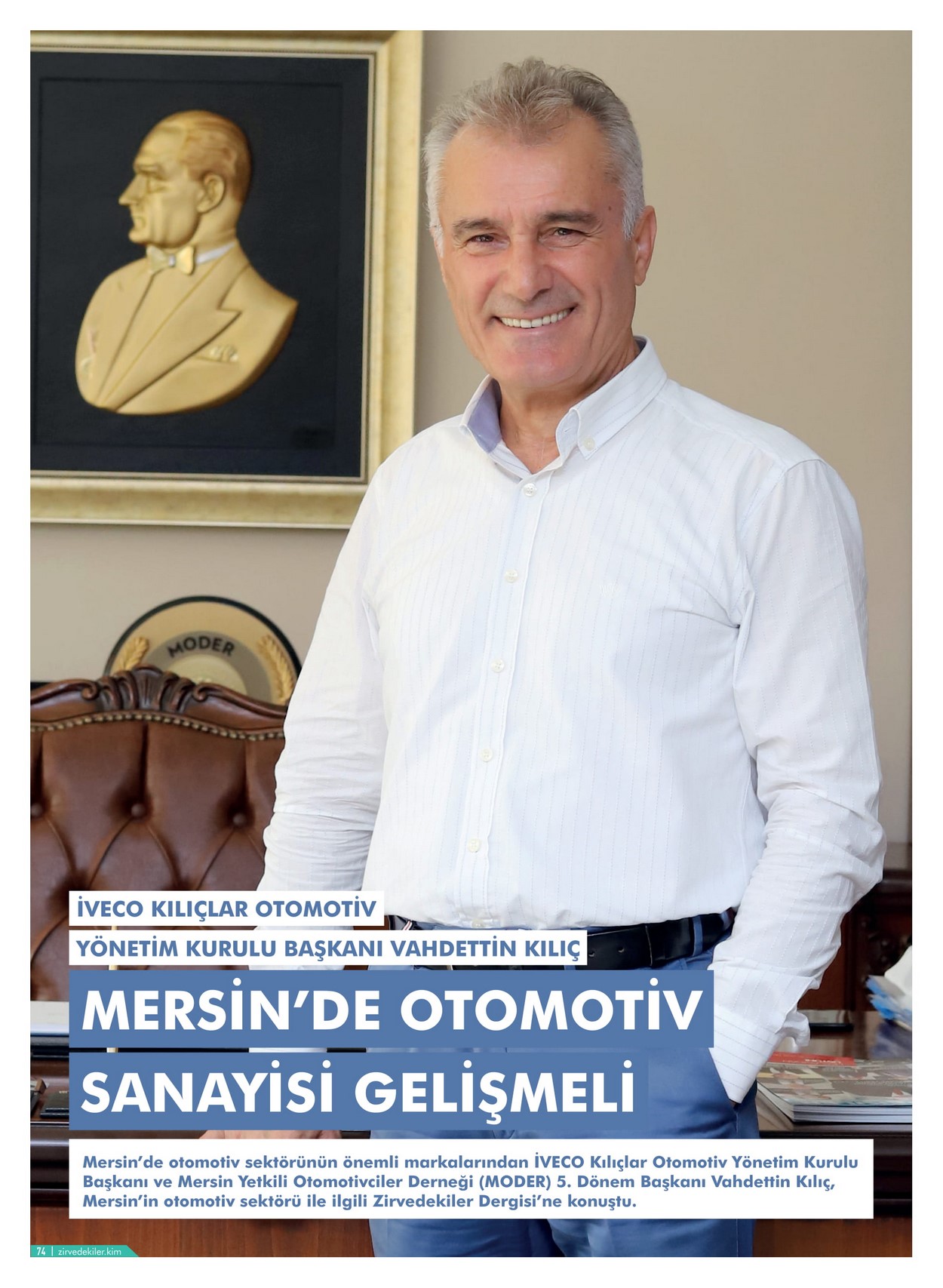 MODER

İVECO KILIÇLAR OTOMOTİV

YÖNETİM KURULU BAŞKANI VAHDETTİN KILIÇ

MERSİN'DE OTOMOTİV SANAYİSİ GELİŞMELİ

Mersin'de otomotiv sektörünün önemli markalarından İVECO Kılıçlar Otomotiv Yönetim Kurulu Başkanı ve Mersin Yetkili Otomotivciler Derneği (MODER) 5. Dönem Başkanı Vahdettin Kılıç, Mersin'in otomotiv sektörü ile ilgili Zirvedekiler Dergisi'ne konuştu.

74 | zirvedekiler.kim